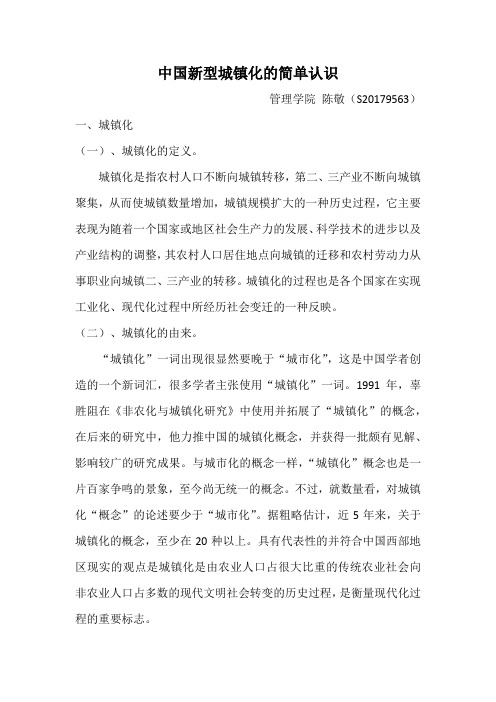 中国新型城镇化的简单认识

管理学院 陈敬（S20179563）

一、城镇化

（一）、城镇化的定义。

城镇化是指农村人口不断向城镇转移，第二、三产业不断向城镇聚集，从而使城镇数量增加，城镇规模扩大的一种历史过程，它主要表现为随着一个国家或地区社会生产力的发展、科学技术的进步以及产业结构的调整，其农村人口居住地点向城镇的迁移和农村劳动力从事职业向城镇二、三产业的转移。城镇化的过程也是各个国家在实现工业化、现代化过程中所经历社会变迁的一种反映。

（二）、城镇化的由来。

“城镇化”一词出现很显然要晚于“城市化”，这是中国学者创造的一个新词汇，很多学者主张使用“城镇化”一词。1991 年，辜胜阻在《非农化与城镇化研究》中使用并拓展了“城镇化”的概念，在后来的研究中，他力推中国的城镇化概念，并获得一批颇有见解、影响较广的研究成果。与城市化的概念一样，“城镇化”概念也是一片百家争鸣的景象，至今尚无统一的概念。不过，就数量看，对城镇化“概念”的论述要少于“城市化”。据粗略估计，近 5 年来，关于城镇化的概念，至少在 20 种以上。具有代表性的并符合中国西部地区现实的观点是城镇化是由农业人口占很大比重的传统农业社会向非农业人口占多数的现代文明社会转变的历史过程，是衡量现代化过程的重要标志。